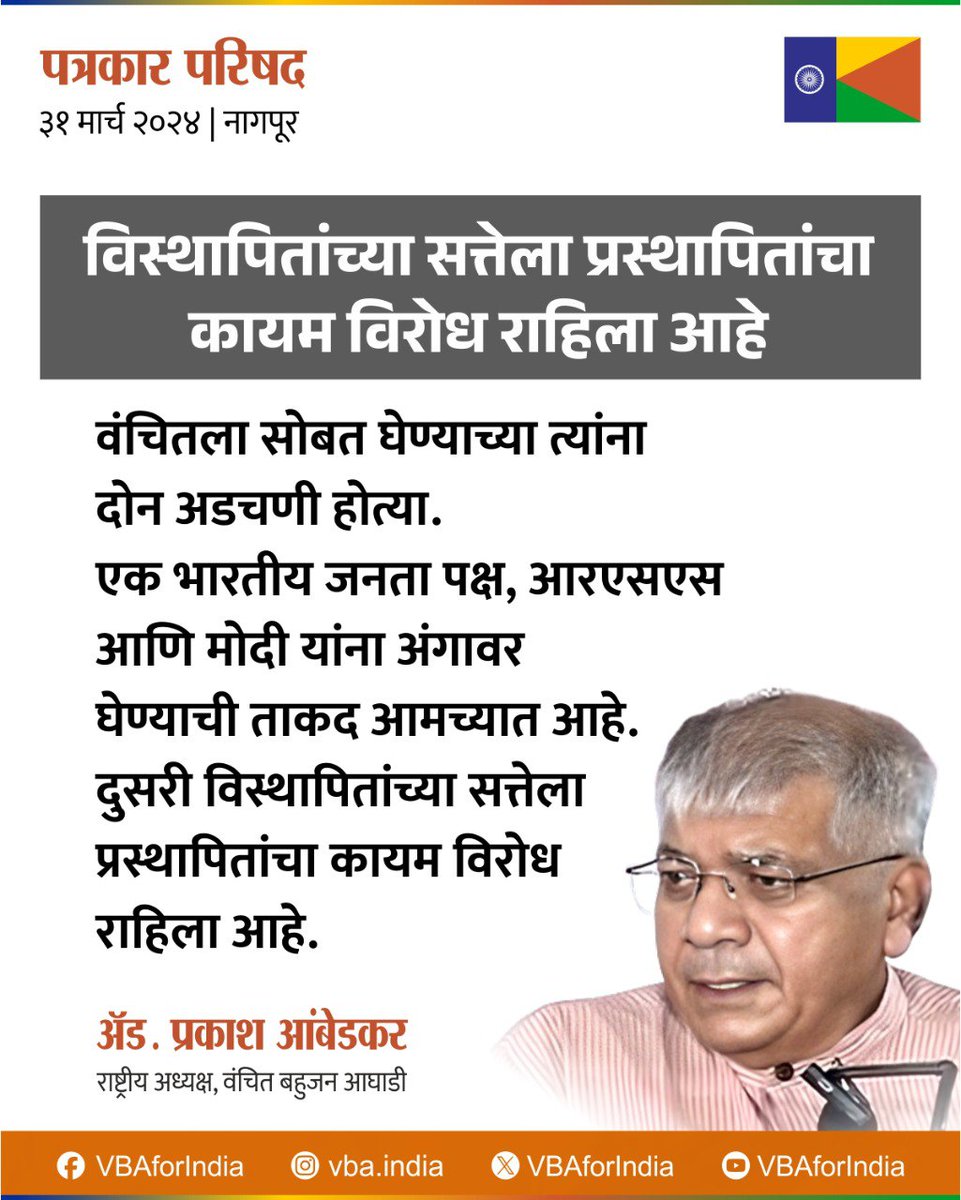 पत्रकार परिषद
३१ मार्च २०२४ | नागपूर

विस्थापितांच्या सत्तेला प्रस्थापितांचा कायम विरोध राहिला आहे

वंचितला सोबत घेण्याच्या त्यांना दोन अडचणी होत्या.
एक भारतीय जनता पक्ष, आरएसएस आणि मोदी यांना अंगावर घेण्याची ताकद आमच्यात आहे.
दुसरी विस्थापितांच्या सत्तेला प्रस्थापितांचा कायम विरोध राहिला आहे.

ॲड. प्रकाश आंबेडकर
राष्ट्रीय अध्यक्ष, वंचित बहुजन आघाडी

VBAforIndia vba.india VBAforIndia VBAforIndia